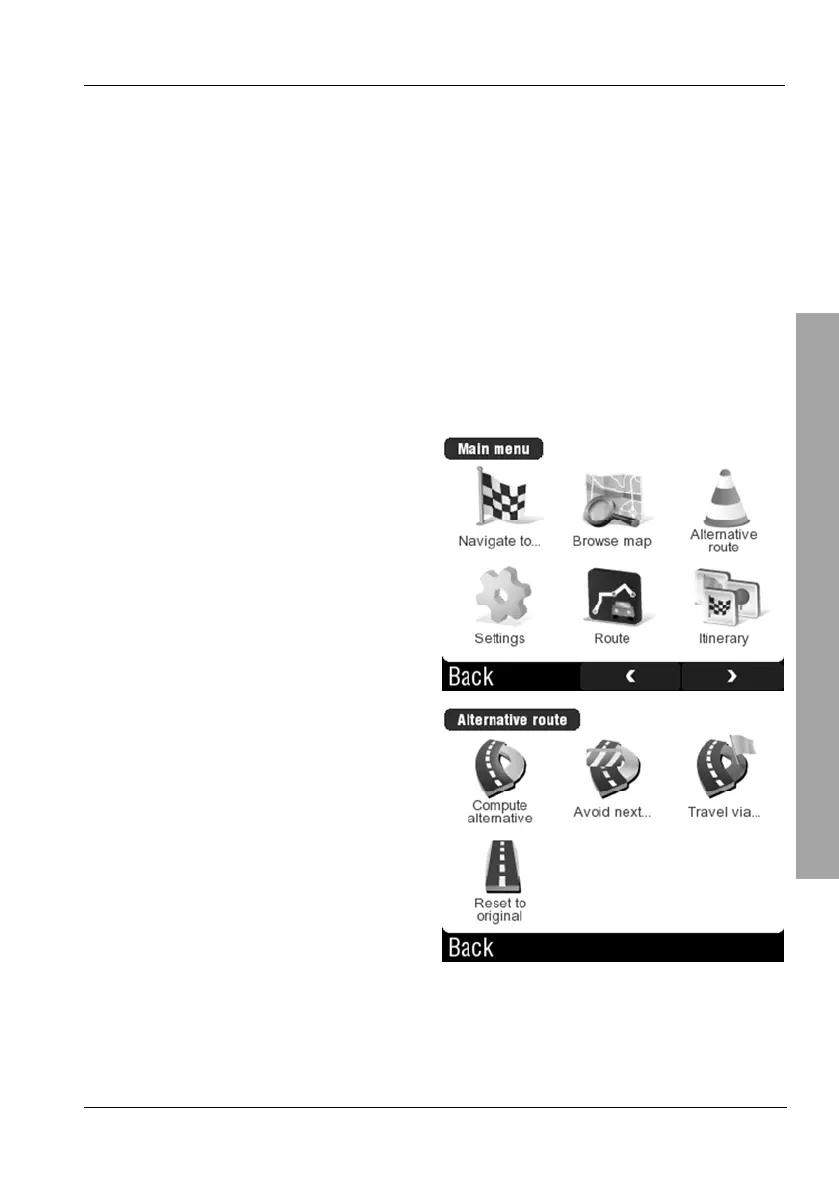 Main menu

Navigate to...

Browse map

Alternative route

Settings

Route

Itinerary

Back

‹

›

Alternative route

Compute alternative

Avoid next...

Travel via...

Reset to original

Back